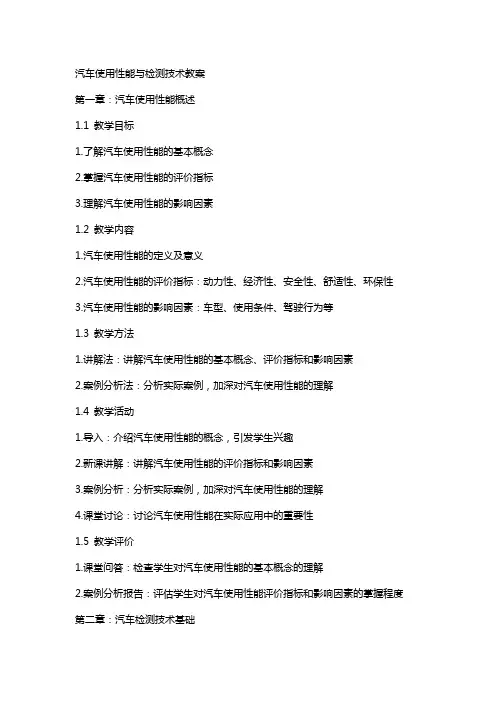 汽车使用性能与检测技术教案

第一章：汽车使用性能概述

1.1 教学目标

1.了解汽车使用性能的基本概念

2.掌握汽车使用性能的评价指标

3.理解汽车使用性能的影响因素

1.2 教学内容

1.汽车使用性能的定义及意义

2.汽车使用性能的评价指标：动力性、经济性、安全性、舒适性、环保性

3.汽车使用性能的影响因素：车型、使用条件、驾驶行为等

1.3 教学方法

1.讲解法：讲解汽车使用性能的基本概念、评价指标和影响因素

2.案例分析法：分析实际案例，加深对汽车使用性能的理解

1.4 教学活动

1.导入：介绍汽车使用性能的概念，引发学生兴趣

2.新课讲解：讲解汽车使用性能的评价指标和影响因素

3.案例分析：分析实际案例，加深对汽车使用性能的理解

4.课堂讨论：讨论汽车使用性能在实际应用中的重要性

1.5 教学评价

1.课堂问答：检查学生对汽车使用性能的基本概念的理解

2.案例分析报告：评估学生对汽车使用性能评价指标和影响因素的掌握程度

第二章：汽车检测技术基础